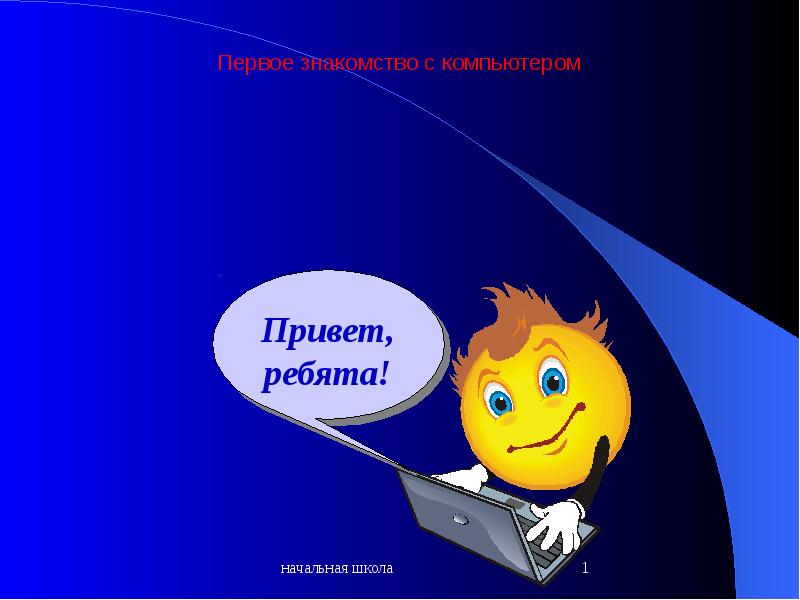 Первое знакомство с компьютером

Привет, ребята!

начальная школа

1